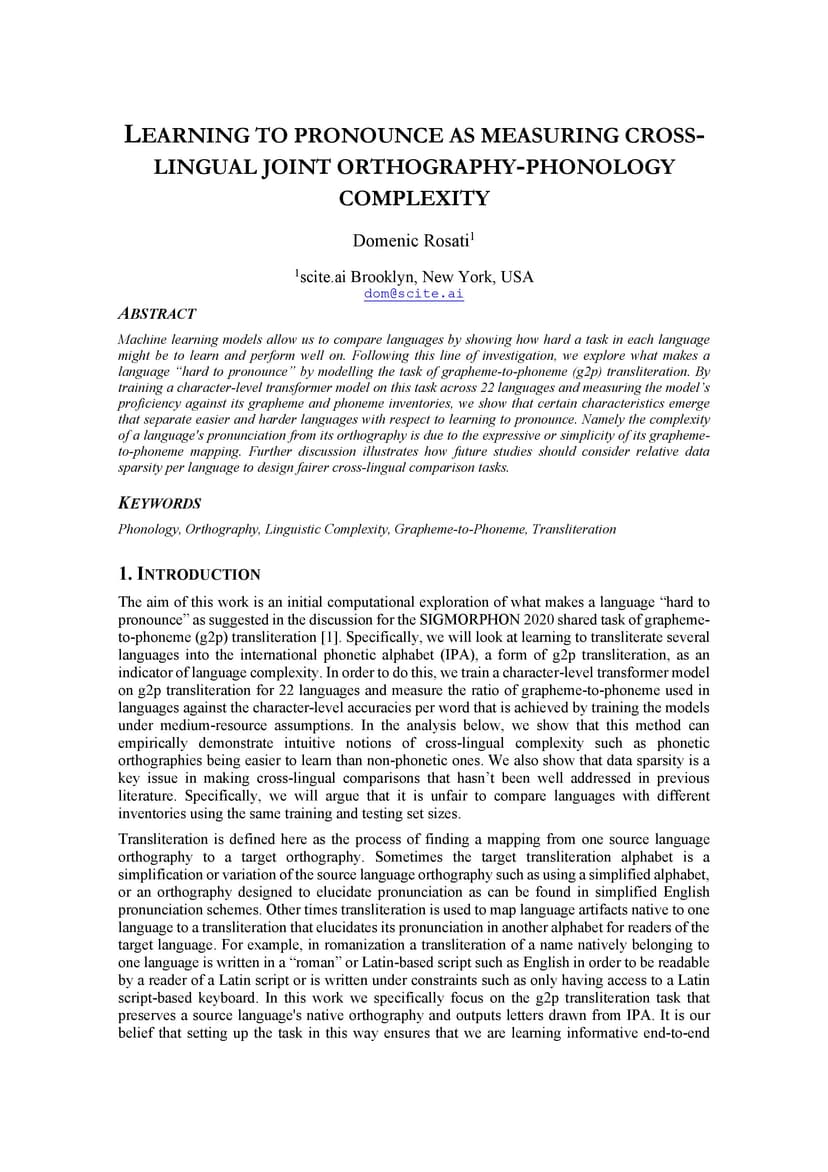 LEARNING TO PRONOUNCE AS MEASURING CROSS-LINGUAL JOINT ORTHOGRAPHY-PHONOLOGY COMPLEXITY

Domenic Rosati$^1$

$^1$scite.ai Brooklyn, New York, USA
dom@scite.ai

ABSTRACT

Machine learning models allow us to compare languages by showing how hard a task in each language might be to learn and perform well on. Following this line of investigation, we explore what makes a language "hard to pronounce" by modelling the task of grapheme-to-phoneme (g2p) transliteration. By training a character-level transformer model on this task across 22 languages and measuring the model's proficiency against its grapheme and phoneme inventories, we show that certain characteristics emerge that separate easier and harder languages with respect to learning to pronounce. Namely the complexity of a language's pronunciation from its orthography is due to the expressive or simplicity of its grapheme-to-phoneme mapping. Further discussion illustrates how future studies should consider relative data sparsity per language to design fairer cross-lingual comparison tasks.

KEYWORDS

Phonology, Orthography, Linguistic Complexity, Grapheme-to-Phoneme, Transliteration

1. INTRODUCTION

The aim of this work is an initial computational exploration of what makes a language "hard to pronounce" as suggested in the discussion for the SIGMORPHON 2020 shared task of grapheme-to-phoneme (g2p) transliteration [1]. Specifically, we will look at learning to transliterate several languages into the international phonetic alphabet (IPA), a form of g2p transliteration, as an indicator of language complexity. In order to do this, we train a character-level transformer model on g2p transliteration for 22 languages and measure the ratio of grapheme-to-phoneme used in languages against the character-level accuracies per word that is achieved by training the models under medium-resource assumptions. In the analysis below, we show that this method can empirically demonstrate intuitive notions of cross-lingual complexity such as phonetic orthographies being easier to learn than non-phonetic ones. We also show that data sparsity is a key issue in making cross-lingual comparisons that hasn't been well addressed in previous literature. Specifically, we will argue that it is unfair to compare languages with different inventories using the same training and testing set sizes.

Transliteration is defined here as the process of finding a mapping from one source language orthography to a target orthography. Sometimes the target transliteration alphabet is a simplification or variation of the source language orthography such as using a simplified alphabet, or an orthography designed to elucidate pronunciation as can be found in simplified English pronunciation schemes. Other times transliteration is used to map language artifacts native to one language to a transliteration that elucidates its pronunciation in another alphabet for readers of the target language. For example, in romanization a transliteration of a name natively belonging to one language is written in a "roman" or Latin-based script such as English in order to be readable by a reader of a Latin script or is written under constraints such as only having access to a Latin script-based keyboard. In this work we specifically focus on the g2p transliteration task that preserves a source language's native orthography and outputs letters drawn from IPA. It is our belief that setting up the task in this way ensures that we are learning informative end-to-end